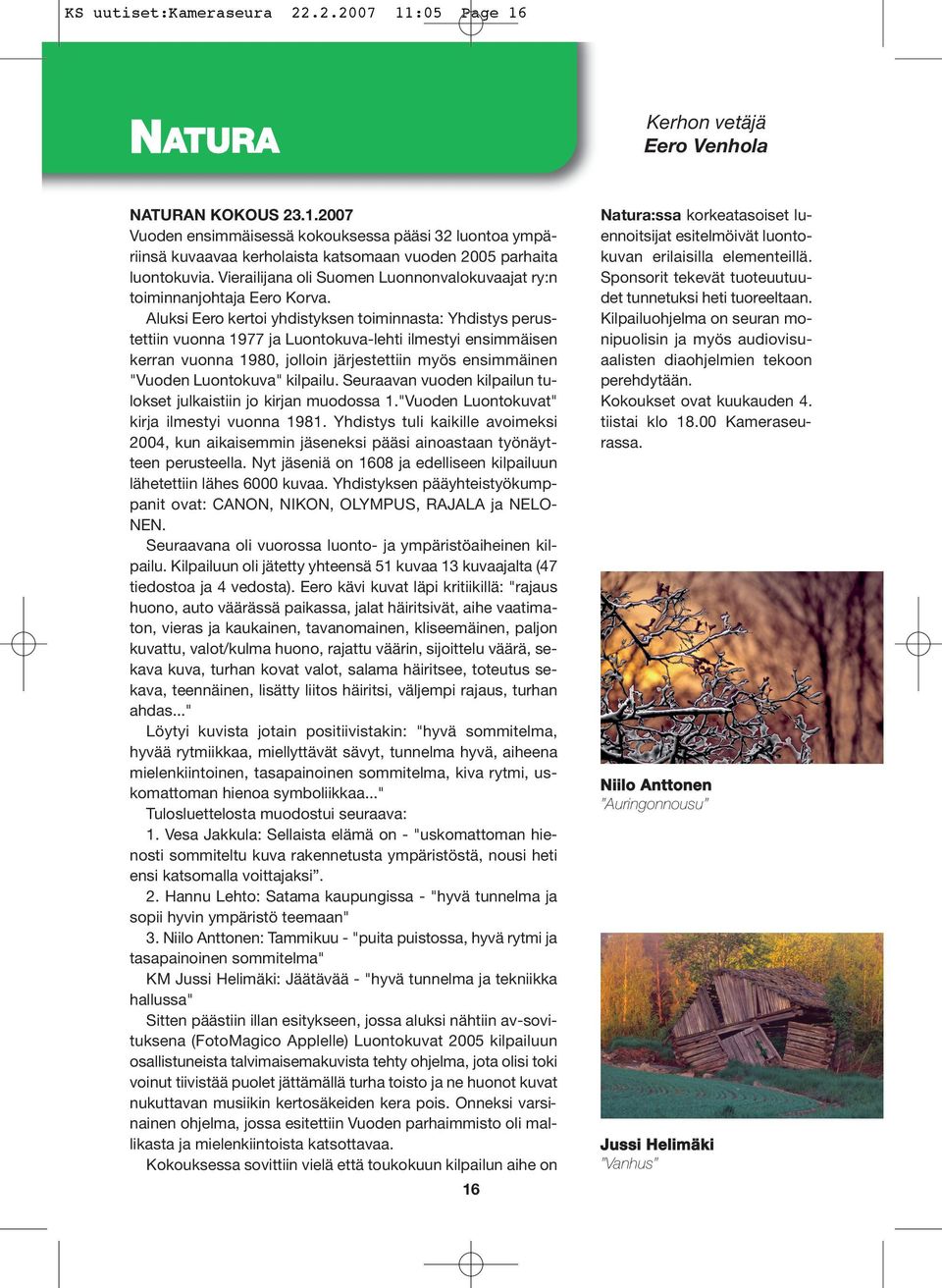 KS uutiset:Kameraseura 22.2.2007 11:05 Page 16

NATURA

Kerhon vetäjä
Eero Venhola

NATURAN KOKOUS 23.1.2007
Vuoden ensimmäisessä kokouksessa pääsi 32 luontoa ympäriinsä kuvaavaa kerholaista katsomaan vuoden 2005 parhaita luontokuvia. Vierailijana oli Suomen Luonnonvalokuvaajat ry:n toiminnanjohtaja Eero Korva.

Aluksi Eero kertoi yhdistyksen toiminnasta: Yhdistys perustettiin vuonna 1977 ja Luontokuva-lehti ilmestyi ensimmäisen kerran vuonna 1980, jolloin järjestettiin myös ensimmäinen "Vuoden Luontokuva" kilpailu. Seuraavan vuoden kilpailun tulokset julkaistiin jo kirjan muodossa 1."Vuoden Luontokuvat" kirja ilmestyi vuonna 1981. Yhdistys tuli kaikille avoimeksi 2004, kun aikaisemmin jäseneksi pääsi ainoastaan työnäytteen perusteella. Nyt jäseniä on 1608 ja edelliseen kilpailuun lähetettiin lähes 6000 kuvaa. Yhdistyksen pääyhteistyökumppanit ovat: CANON, NIKON, OLYMPUS, RAJALA ja NELONEN.

Seuraavana oli vuorossa luonto- ja ympäristöaiheinen kilpailu. Kilpailuun oli jätetty yhteensä 51 kuvaa 13 kuvaajalta (47 tiedostoa ja 4 vedosta). Eero kävi kuvat läpi kritiikillä: "rajaus huono, auto väärässä paikassa, jalat häiritsivät, aihe vaatimaton, vieras ja kaukainen, tavanomainen, kliseemäinen, paljon kuvattu, valot/kulma huono, rajattu väärin, sijoittelu väärä, sekava kuva, turhan kovat valot, salama häiritsee, toteutus sekava, teennäinen, lisätty liitos häiritsi, väljempi rajaus, turhan ahdas..."

Löytyi kuvista jotain positiivistakin: "hyvä sommitelma, hyvää rytmiikkaa, miellyttävät sävyt, tunnelma hyvä, aiheena mielenkiintoinen, tasapainoinen sommitelma, kiva rytmi, uskomattoman hienoa symboliikkaa..."

Tulosluettelosta muodostui seuraava:

1. Vesa Jakkula: Sellaista elämä on - "uskomattoman hienosti sommiteltu kuva rakennetusta ympäristöstä, nousi heti ensi katsomalla voittajaksi".

2. Hannu Lehto: Satama kaupungissa - "hyvä tunnelma ja sopii hyvin ympäristö teemaan"

3. Niilo Anttonen: Tammikuu - "puita puistossa, hyvä rytmi ja tasapainoinen sommitelma"

KM Jussi Helimäki: Jäätävää - "hyvä tunnelma ja tekniikka hallussa"

Sitten päästiin illan esitykseen, jossa aluksi nähtiin av-sovituksena (FotoMagico Applelle) Luontokuvat 2005 kilpailuun osallistuneista talvimaisemakuvista tehty ohjelma, jota olisi toki voinut tiivistää puolet jättämällä turha toisto ja ne huonot kuvat nukuttavan musiikin kertosäkeiden kera pois. Onneksi varsinainen ohjelma, jossa esitettiin Vuoden parhaimmisto oli mallikasta ja mielenkiintoista katsottavaa.

Kokouksessa sovittiin vielä että toukokuun kilpailun aihe on

Natura:ssa korkeatasoiset luennoitsijat esitelmöivät luontokuvan erilaisilla elementeillä. Sponsorit tekevät tuoteuutuudet tunnetuksi heti tuoreeltaan. Kilpailuohjelma on seuran monipuolisin ja myös audiovisuaalisten diaohjelmien tekoon perehdytään.
Kokoukset ovat kuukauden 4. tiistai klo 18.00 Kameraseurassa.

Niilo Anttonen
"Auringonnousu"

Jussi Helimäki
"Vanhus"

16